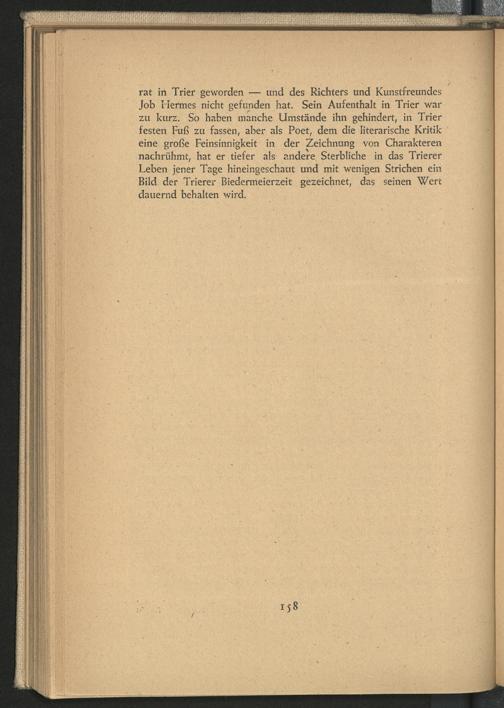 rat in Trier geworden — und des Richters und Kunstfreundes Job Hermes nicht gefunden hat. Sein Aufenthalt in Trier war zu kurz. So haben manche Umstände ihn gehindert, in Trier festen Fuß zu fassen, aber als Poet, dem die literarische Kritik eine große Feinsinnigkeit in der Zeichnung von Charakteren nachrühmt, hat er tiefer als andere Sterbliche in das Trierer Leben jener Tage hineingeschaut und mit wenigen Strichen ein Bild der Trierer Biedermeierzeit gezeichnet, das seinen Wert dauernd behalten wird.

158